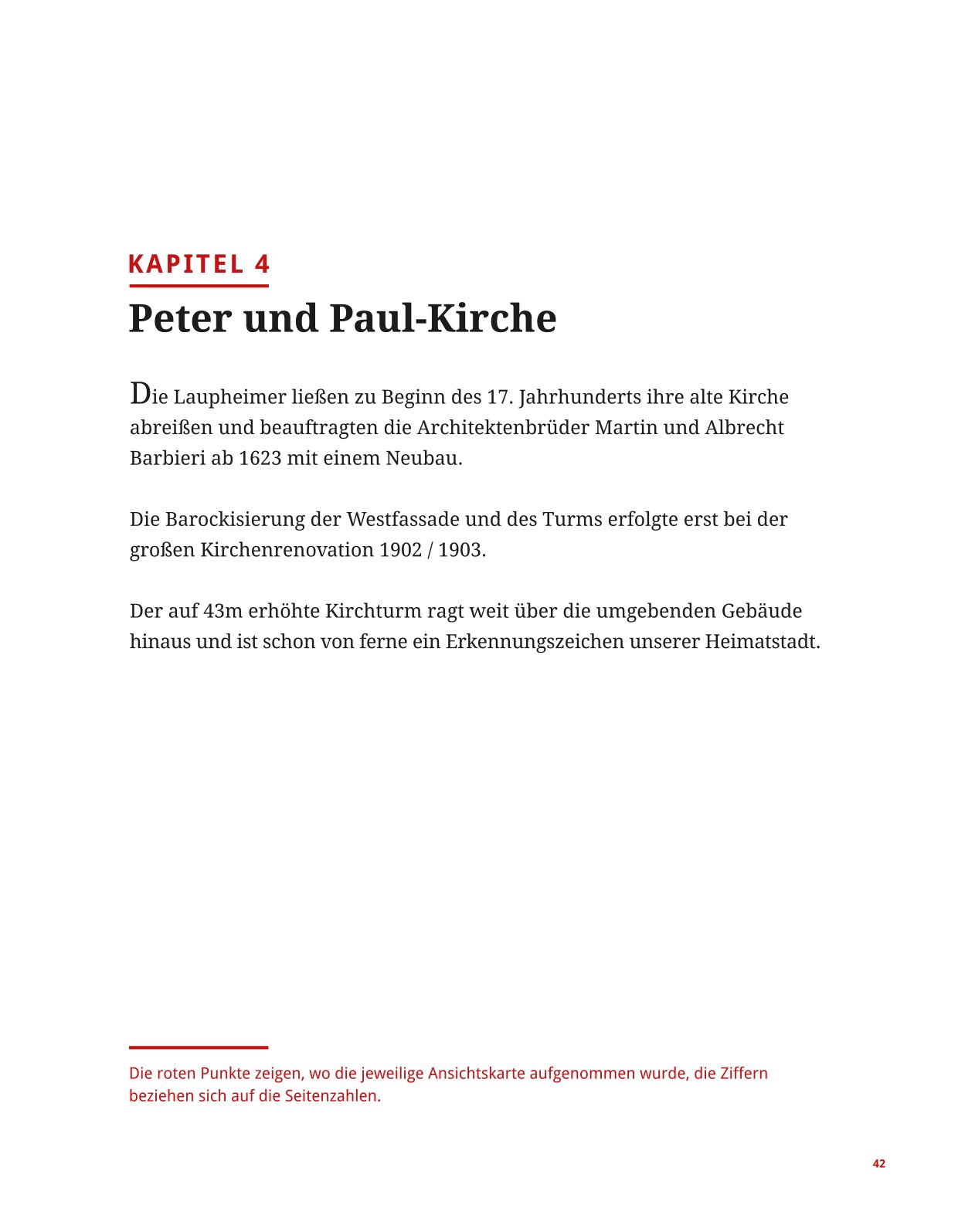 KAPITEL 4

Peter und Paul-Kirche

Die Laupheimer ließen zu Beginn des 17. Jahrhunderts ihre alte Kirche abreißen und beauftragten die Architektenbrüder Martin und Albrecht Barbieri ab 1623 mit einem Neubau.

Die Barockisierung der Westfassade und des Turms erfolgte erst bei der großen Kirchenrenovation 1902 / 1903.

Der auf 43m erhöhte Kirchturm ragt weit über die umgebenden Gebäude hinaus und ist schon von ferne ein Erkennungszeichen unserer Heimatstadt.

Die roten Punkte zeigen, wo die jeweilige Ansichtskarte aufgenommen wurde, die Ziffern beziehen sich auf die Seitenzahlen.

42